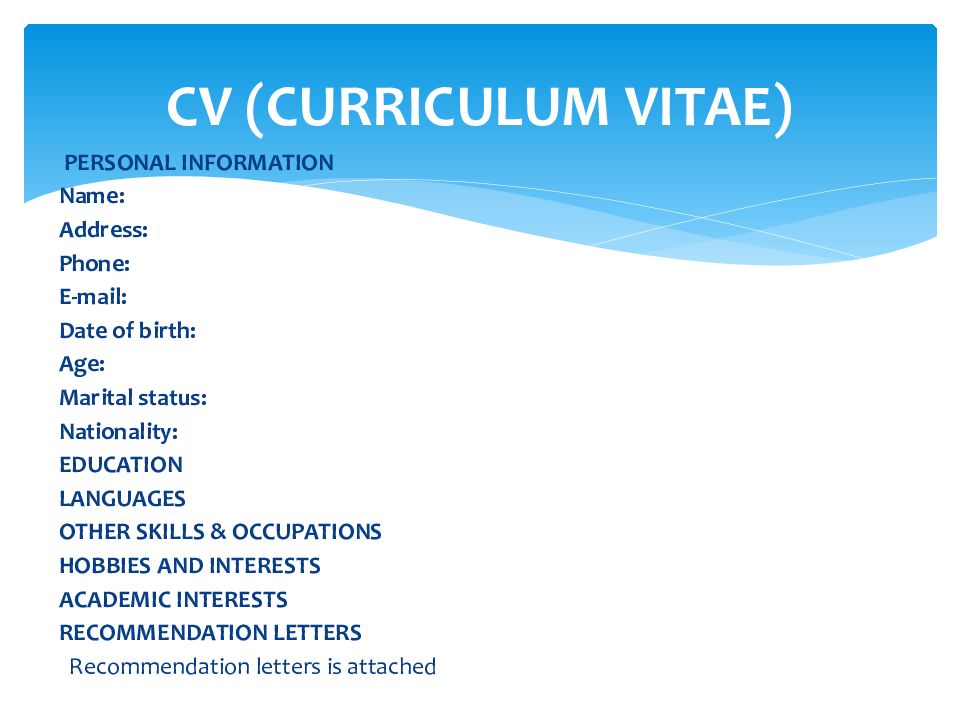 CV (CURRICULUM VITAE)

PERSONAL INFORMATION
Name:
Address:
Phone:
E-mail:
Date of birth:
Age:
Marital status:
Nationality:
EDUCATION
LANGUAGES
OTHER SKILLS & OCCUPATIONS
HOBBIES AND INTERESTS
ACADEMIC INTERESTS
RECOMMENDATION LETTERS
Recommendation letters is attached